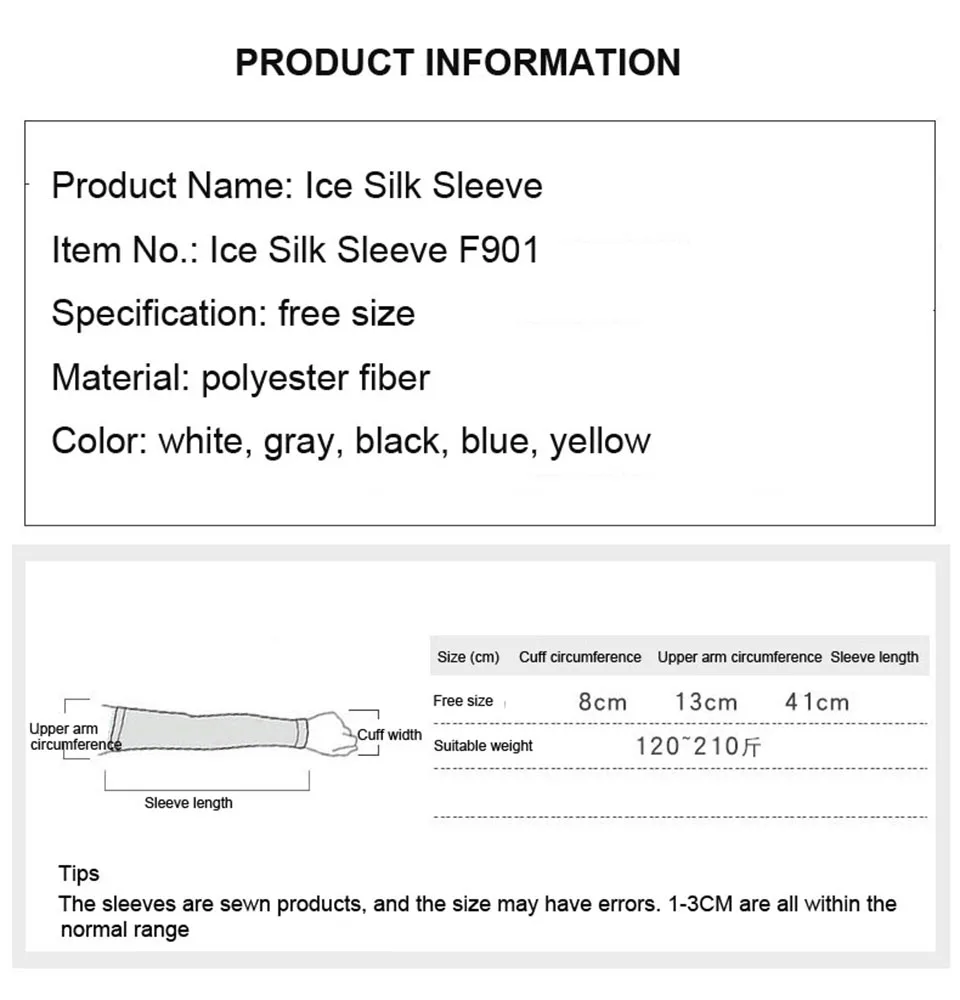 PRODUCT INFORMATION

Product Name: Ice Silk Sleeve

Item No.: Ice Silk Sleeve F901

Specification: free size

Material: polyester fiber

Color: white, gray, black, blue, yellow

Upper arm circumference

Cuff width

Sleeve length

| Size (cm) | Cuff circumference | Upper arm circumference | Sleeve length |
|---|---|---|---|
| Free size | 8cm | 13cm | 41cm |
| Suitable weight | 120~210斤 | | |

Tips
The sleeves are sewn products, and the size may have errors. 1-3CM are all within the normal range